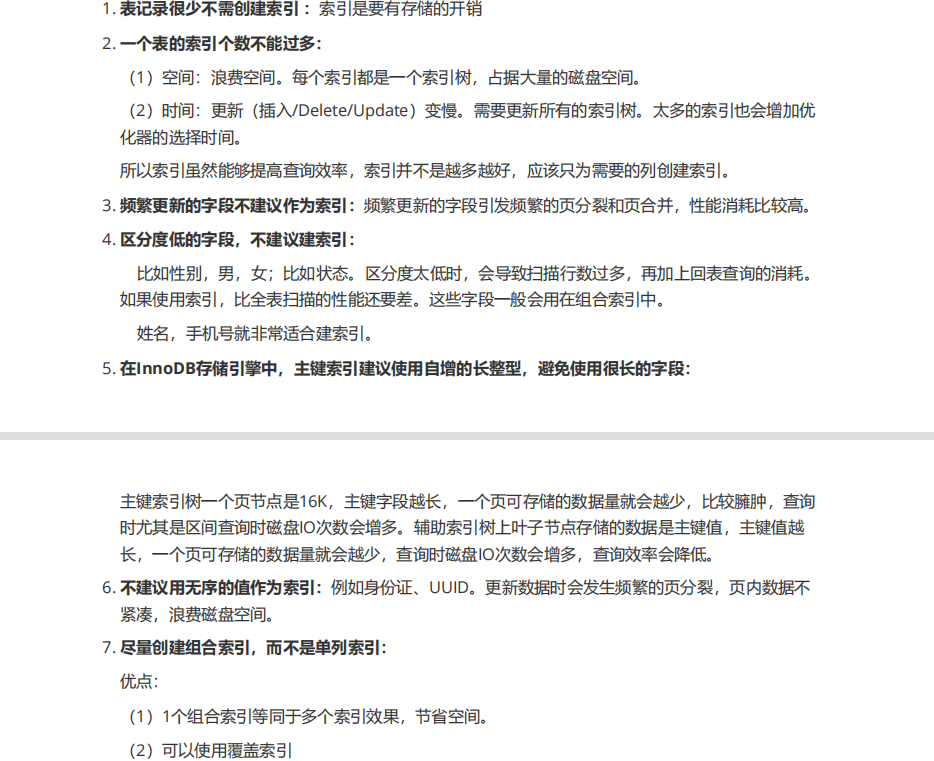 1. 表记录很少不需创建索引：索引是要有存储的开销

2. 一个表的索引个数不能过多：

（1）空间：浪费空间。每个索引都是一个索引树，占据大量的磁盘空间。

（2）时间：更新（插入/Delete/Update）变慢。需要更新所有的索引树。太多的索引也会增加优化器的选择时间。

所以索引虽然能够提高查询效率，索引并不是越多越好，应该只为需要的列创建索引。

3. 频繁更新的字段不建议作为索引：频繁更新的字段引发频繁的页分裂和页合并，性能消耗比较高。

4. 区分度低的字段，不建议建索引：

比如性别，男，女；比如状态。区分度太低时，会导致扫描行数过多，再加上回表查询的消耗。如果使用索引，比全表扫描的性能还要差。这些字段一般会用在组合索引中。

姓名，手机号就非常适合建索引。

5. 在InnoDB存储引擎中，主键索引建议使用自增的长整型，避免使用很长的字段：

主键索引树一个页节点是16K，主键字段越长，一个页可存储的数据量就会越少，比较臃肿，查询时尤其是区间查询时磁盘IO次数会增多。辅助索引树上叶子节点存储的数据是主键值，主键值越长，一个页可存储的数据量就会越少，查询时磁盘IO次数会增多，查询效率会降低。

6. 不建议用无序的值作为索引：例如身份证、UUID。更新数据时会发生频繁的页分裂，页内数据不紧凑，浪费磁盘空间。

7. 尽量创建组合索引，而不是单列索引：

优点：

（1）1个组合索引等同于多个索引效果，节省空间。

（2）可以使用覆盖索引